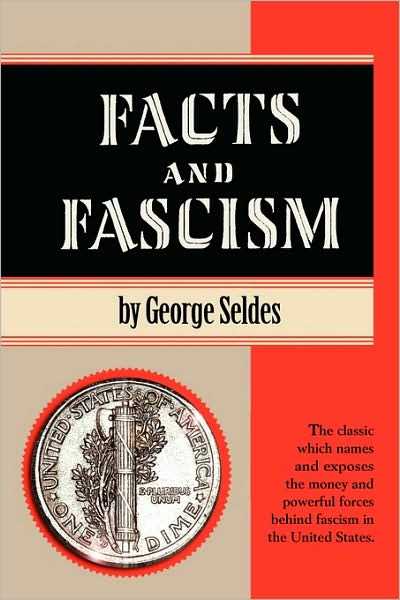 FACTS
AND
FASCISM

by George Seldes

UNITED STATES OF AMERICA
E PLURIBUS UNUM
ONE DIME

The classic which names and exposes the money and powerful forces behind fascism in the United States.